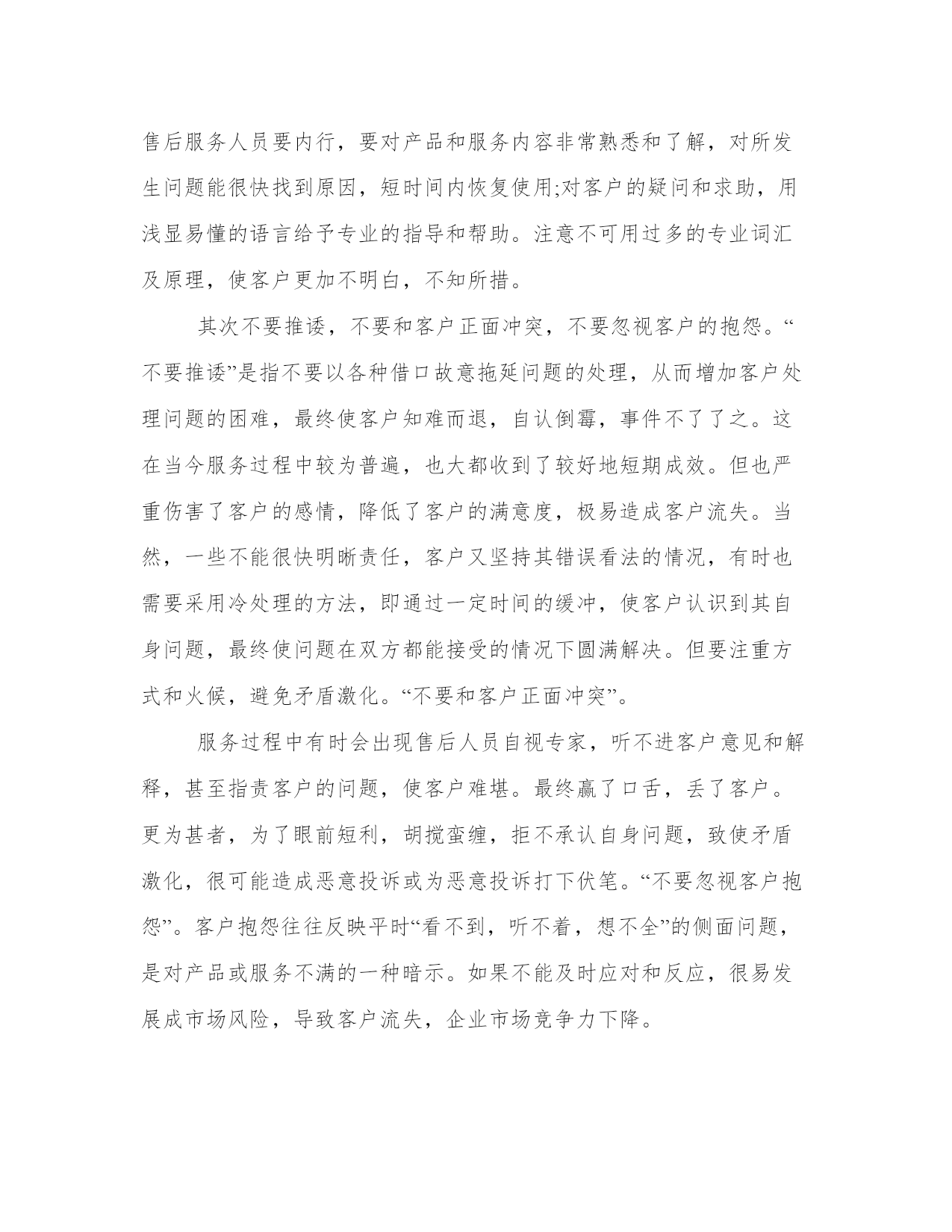 售后服务人员要内行，要对产品和服务内容非常熟悉和了解，对所发生问题能很快找到原因，短时间内恢复使用;对客户的疑问和求助，用浅显易懂的语言给予专业的指导和帮助。注意不可用过多的专业词汇及原理，使客户更加不明白，不知所措。

其次不要推诿，不要和客户正面冲突，不要忽视客户的抱怨。“不要推诿”是指不要以各种借口故意拖延问题的处理，从而增加客户处理问题的困难，最终使客户知难而退，自认倒霉，事件不了了之。这在当今服务过程中较为普遍，也大都收到了较好地短期成效。但也严重伤害了客户的感情，降低了客户的满意度，极易造成客户流失。当然，一些不能很快明晰责任，客户又坚持其错误看法的情况，有时也需要采用冷处理的方法，即通过一定时间的缓冲，使客户认识到其自身问题，最终使问题在双方都能接受的情况下圆满解决。但要注重方式和火候，避免矛盾激化。“不要和客户正面冲突”。

服务过程中有时会出现售后人员自视专家，听不进客户意见和解释，甚至指责客户的问题，使客户难堪。最终赢了口舌，丢了客户。更为甚者，为了眼前短利，胡搅蛮缠，拒不承认自身问题，致使矛盾激化，很可能造成恶意投诉或为恶意投诉打下伏笔。“不要忽视客户抱怨”。客户抱怨往往反映平时“看不到，听不着，想不全”的侧面问题，是对产品或服务不满的一种暗示。如果不能及时应对和反应，很易发展成市场风险，导致客户流失，企业市场竞争力下降。